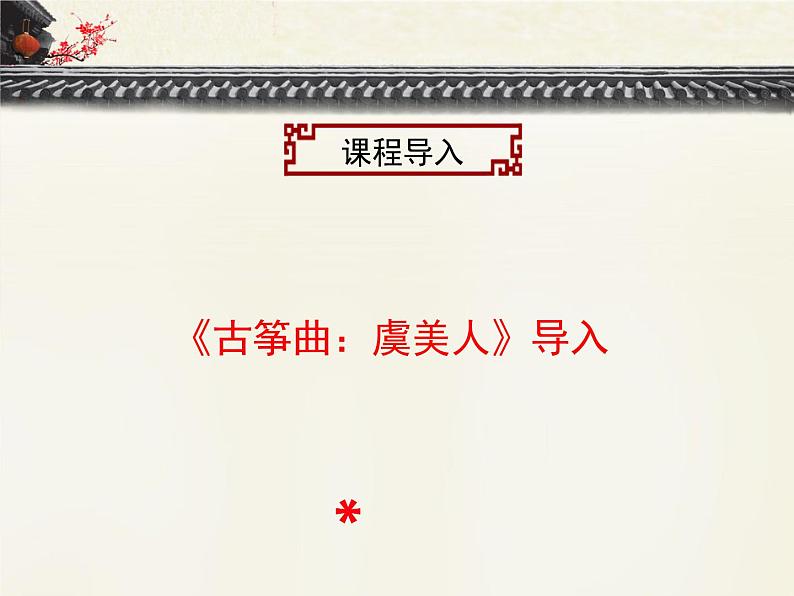 课程导入

《古筝曲：虞美人》导入

*